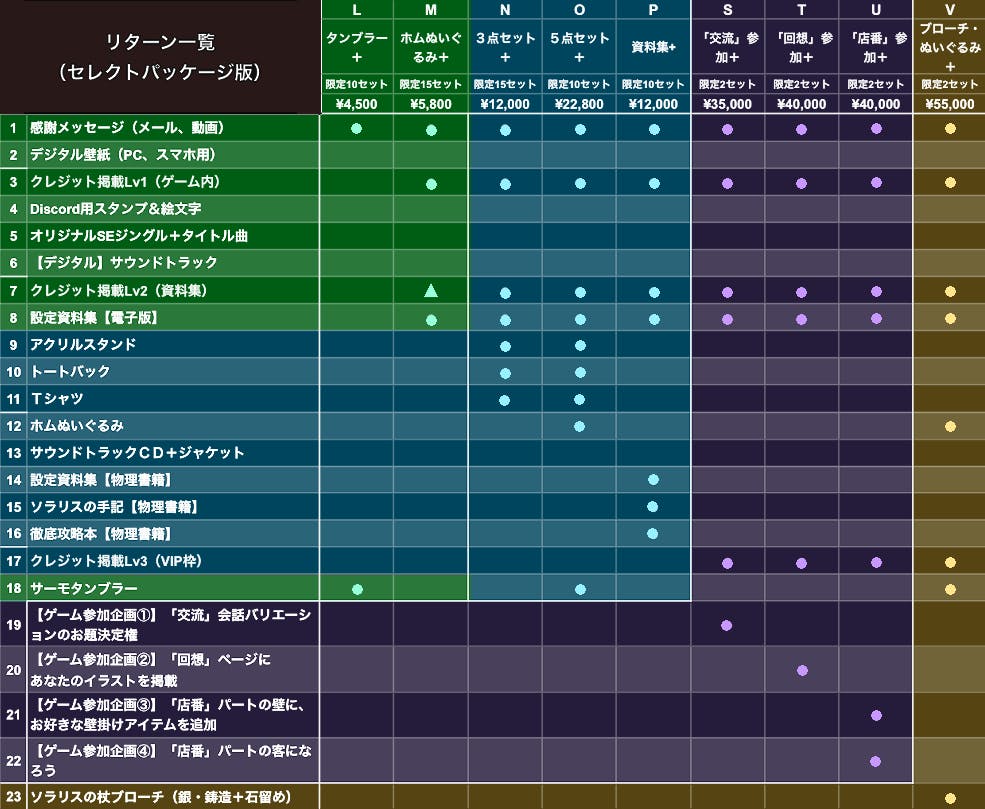 | リターン一覧 （セレクトパッケージ版） | L | M | N | O | P | S | T | U | V |
|---|---|---|---|---|---|---|---|---|---|
| | タンブラー＋ | ホムぬいぐるみ＋ | ３点セット＋ | ５点セット＋ | 資料集+ | 「交流」参加＋ | 「回想」参加＋ | 「店番」参加＋ | ブローチ・ぬいぐるみ＋ |
| | 限定10セット | 限定15セット | 限定15セット | 限定10セット | 限定10セット | 限定2セット | 限定2セット | 限定2セット | 限定2セット |
| | ¥4,500 | ¥5,800 | ¥12,000 | ¥22,800 | ¥12,000 | ¥35,000 | ¥40,000 | ¥40,000 | ¥55,000 |
| 1 感謝メッセージ（メール、動画） | ● | ● | ● | ● | ● | ● | ● | ● | ● |
| 2 デジタル壁紙（PC、スマホ用） | | | | | | | | | |
| 3 クレジット掲載Lv1（ゲーム内） | | ● | ● | ● | ● | ● | ● | ● | ● |
| 4 Discord用スタンプ＆絵文字 | | | | | | | | | |
| 5 オリジナルSEジングル＋タイトル曲 | | | | | | | | | |
| 6 【デジタル】サウンドトラック | | | | | | | | | |
| 7 クレジット掲載Lv2（資料集） | | ▲ | ● | ● | ● | ● | ● | ● | ● |
| 8 設定資料集【電子版】 | | ● | ● | ● | ● | ● | ● | ● | ● |
| 9 アクリルスタンド | | | ● | ● | | | | | |
| 10 トートバック | | | ● | ● | | | | | |
| 11 Tシャツ | | | ● | ● | | | | | |
| 12 ホムぬいぐるみ | | | | ● | | | | | ● |
| 13 サウンドトラックＣＤ＋ジャケット | | | | | | | | | |
| 14 設定資料集【物理書籍】 | | | | | ● | | | | |
| 15 ソラリスの手記【物理書籍】 | | | | | ● | | | | |
| 16 徹底攻略本【物理書籍】 | | | | | ● | | | | |
| 17 クレジット掲載Lv3（VIP枠） | | | | | | ● | ● | ● | ● |
| 18 サーモタンブラー | ● | | | ● | | | | | ● |
| 19 【ゲーム参加企画①】「交流」会話バリエーションのお題決定権 | | | | | | ● | | | |
| 20 【ゲーム参加企画②】「回想」ページにあなたのイラストを掲載 | | | | | | | ● | | |
| 21 【ゲーム参加企画③】「店番」パートの壁に、お好きな壁掛けアイテムを追加 | | | | | | | | ● | |
| 22 【ゲーム参加企画④】「店番」パートの客になろう | | | | | | | | ● | |
| 23 ソラリスの杖ブローチ（銀・鋳造＋石留め） | | | | | | | | | ● |